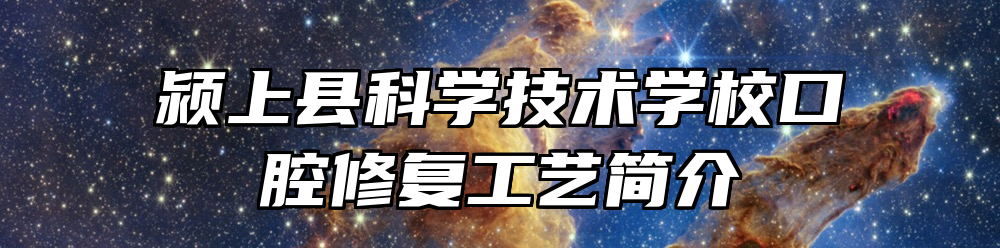 颍上县科学技术学校口腔修复工艺简介